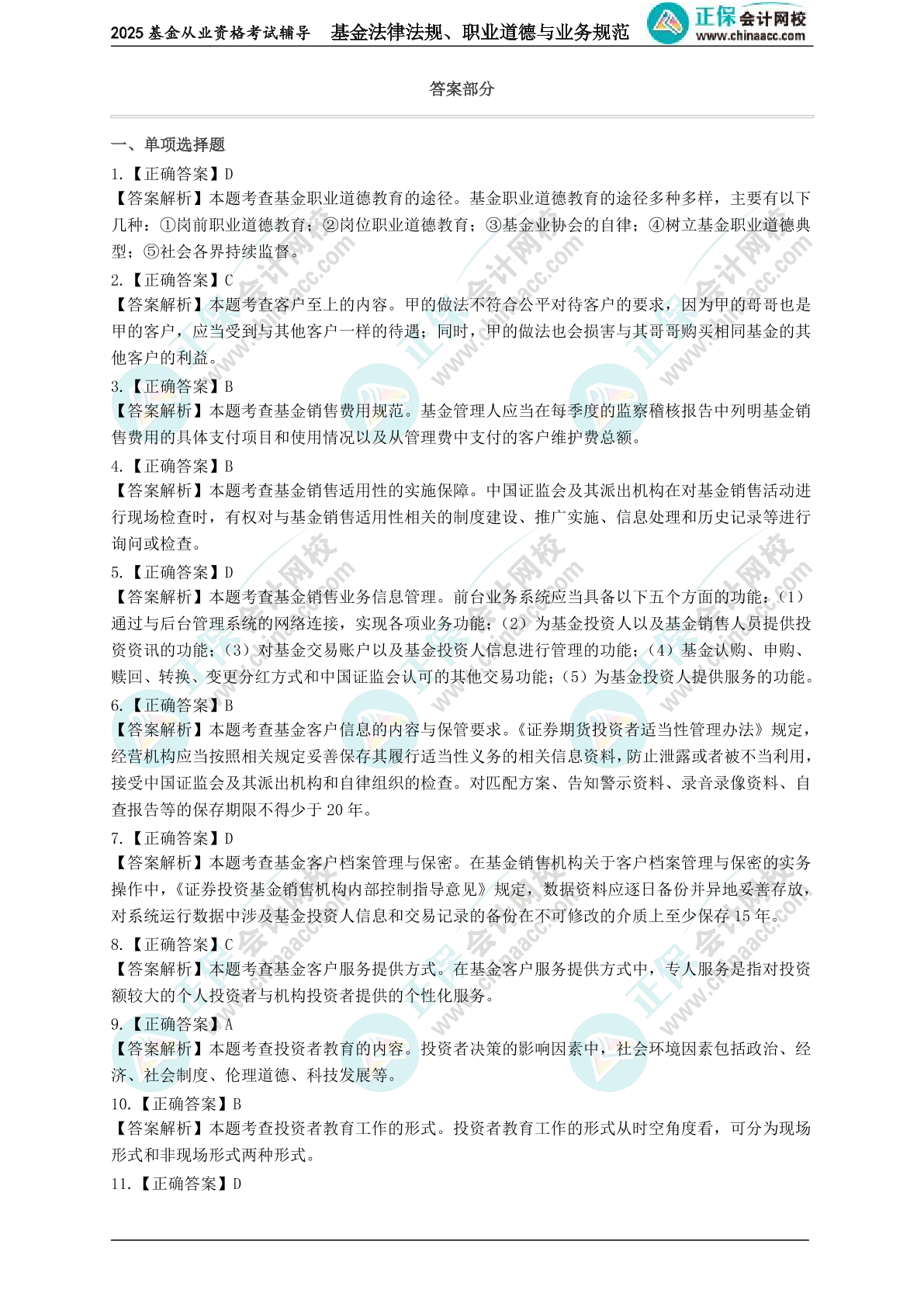 2025 基金从业资格考试辅导　基金法律法规、职业道德与业务规范　正保会计网校 www.chinaacc.com

答案部分

一、单项选择题

1.【正确答案】D

【答案解析】本题考查基金职业道德教育的途径。基金职业道德教育的途径多种多样，主要有以下几种：①岗前职业道德教育；②岗位职业道德教育；③基金业协会的自律；④树立基金职业道德典型；⑤社会各界持续监督。

2.【正确答案】C

【答案解析】本题考查客户至上的内容。甲的做法不符合公平对待客户的要求，因为甲的哥哥也是甲的客户，应当受到与其他客户一样的待遇；同时，甲的做法也会损害与其哥哥购买相同基金的其他客户的利益。

3.【正确答案】B

【答案解析】本题考查基金销售费用规范。基金管理人应当在每季度的监察稽核报告中列明基金销售费用的具体支付项目和使用情况以及从管理费中支付的客户维护费总额。

4.【正确答案】B

【答案解析】本题考查基金销售适用性的实施保障。中国证监会及其派出机构在对基金销售活动进行现场检查时，有权对与基金销售适用性相关的制度建设、推广实施、信息处理和历史记录等进行询问或检查。

5.【正确答案】D

【答案解析】本题考查基金销售业务信息管理。前台业务系统应当具备以下五个方面的功能：（1）通过与后台管理系统的网络连接，实现各项业务功能；（2）为基金投资人以及基金销售人员提供投资资讯的功能；（3）对基金交易账户以及基金投资人信息进行管理的功能；（4）基金认购、申购、赎回、转换、变更分红方式和中国证监会认可的其他交易功能；（5）为基金投资人提供服务的功能。

6.【正确答案】B

【答案解析】本题考查基金客户信息的内容与保管要求。《证券期货投资者适当性管理办法》规定，经营机构应当按照相关规定妥善保存其履行适当性义务的相关信息资料，防止泄露或者被不当利用，接受中国证监会及其派出机构和自律组织的检查。对匹配方案、告知警示资料、录音录像资料、自查报告等的保存期限不得少于 20 年。

7.【正确答案】D

【答案解析】本题考查基金客户档案管理与保密。在基金销售机构关于客户档案管理与保密的实务操作中，《证券投资基金销售机构内部控制指导意见》规定，数据资料应逐日备份并异地妥善存放，对系统运行数据中涉及基金投资人信息和交易记录的备份在不可修改的介质上至少保存 15 年。

8.【正确答案】C

【答案解析】本题考查基金客户服务提供方式。在基金客户服务提供方式中，专人服务是指对投资额较大的个人投资者与机构投资者提供的个性化服务。

9.【正确答案】A

【答案解析】本题考查投资者教育的内容。投资者决策的影响因素中，社会环境因素包括政治、经济、社会制度、伦理道德、科技发展等。

10.【正确答案】B

【答案解析】本题考查投资者教育工作的形式。投资者教育工作的形式从时空角度看，可分为现场形式和非现场形式两种形式。

11.【正确答案】D